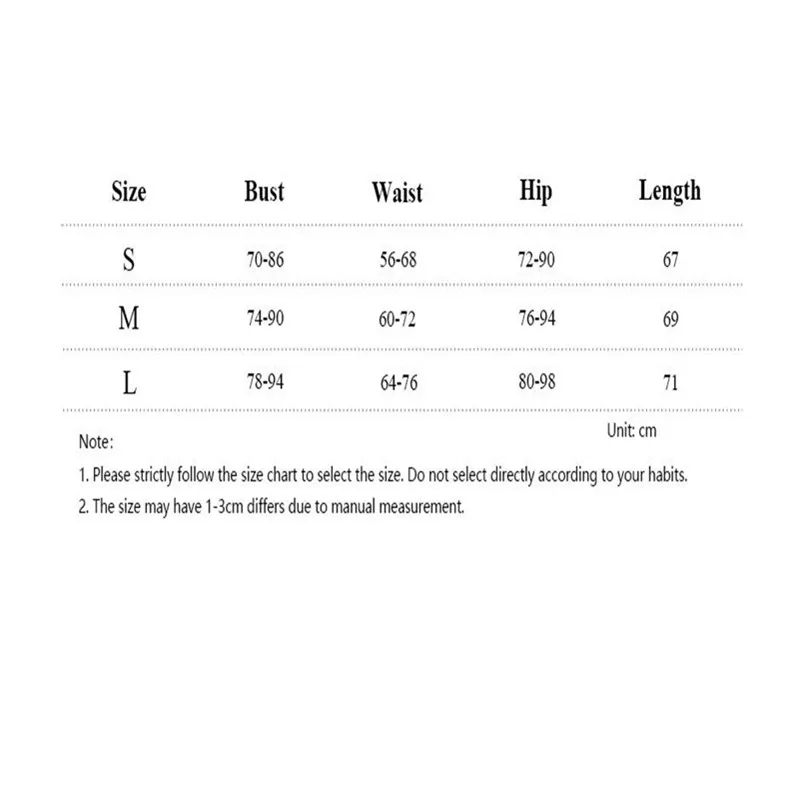 | Size | Bust | Waist | Hip | Length |
|---|---|---|---|---|
| S | 70-86 | 56-68 | 72-90 | 67 |
| M | 74-90 | 60-72 | 76-94 | 69 |
| L | 78-94 | 64-76 | 80-98 | 71 |

Unit: cm

Note:

1. Please strictly follow the size chart to select the size. Do not select directly according to your habits.

2. The size may have 1-3cm differs due to manual measurement.